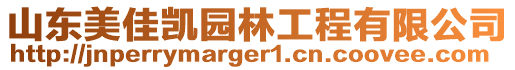 山东美佳凯园林工程有限公司
http://jnperrymarger1.cn.coovee.com